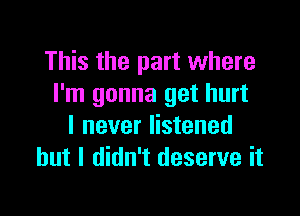 This the part where
I'm gonna get hurt
I never listened
but I didn't deserve it